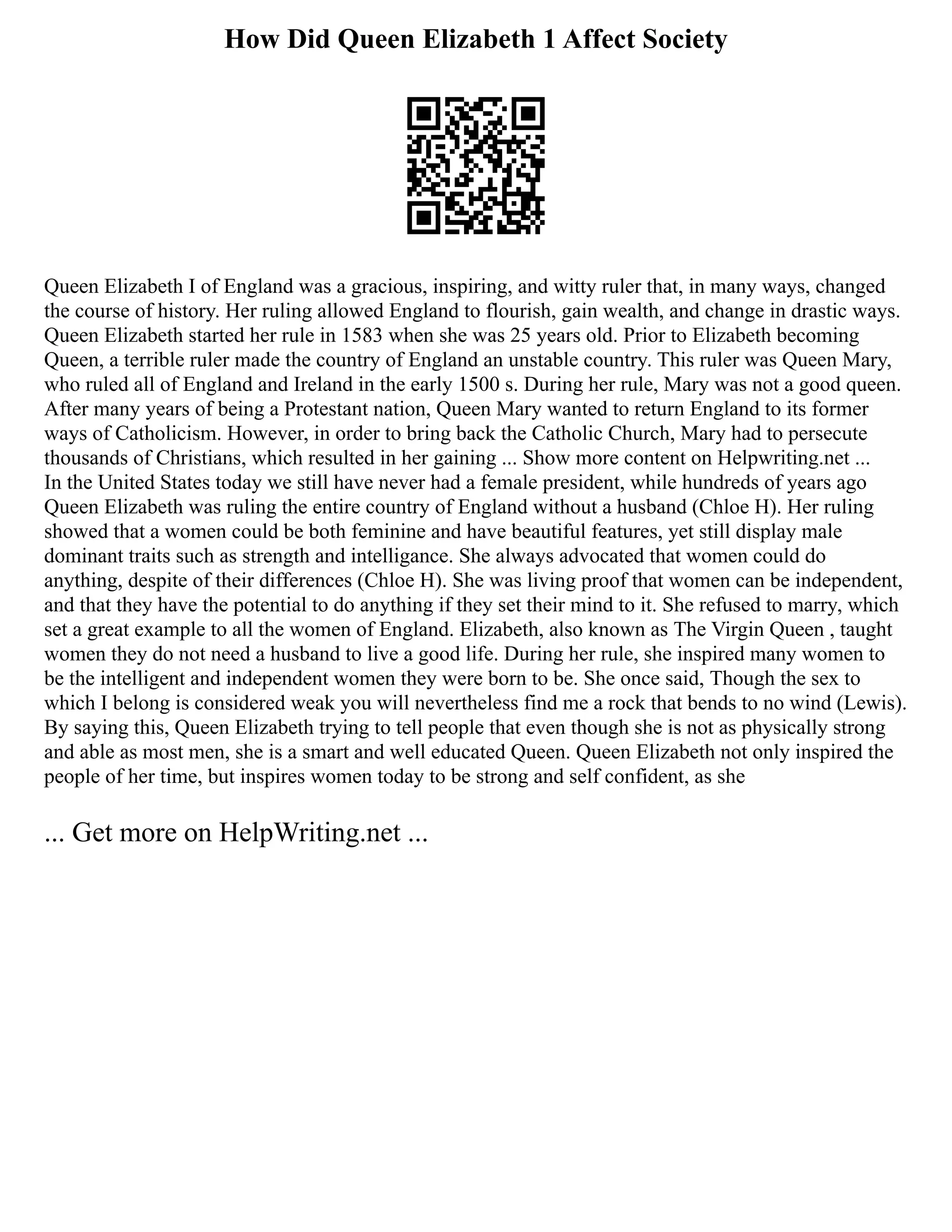 How Did Queen Elizabeth 1 Affect Society

Queen Elizabeth I of England was a gracious, inspiring, and witty ruler that, in many ways, changed the course of history. Her ruling allowed England to flourish, gain wealth, and change in drastic ways. Queen Elizabeth started her rule in 1583 when she was 25 years old. Prior to Elizabeth becoming Queen, a terrible ruler made the country of England an unstable country. This ruler was Queen Mary, who ruled all of England and Ireland in the early 1500 s. During her rule, Mary was not a good queen. After many years of being a Protestant nation, Queen Mary wanted to return England to its former ways of Catholicism. However, in order to bring back the Catholic Church, Mary had to persecute thousands of Christians, which resulted in her gaining ... Show more content on Helpwriting.net ...
In the United States today we still have never had a female president, while hundreds of years ago Queen Elizabeth was ruling the entire country of England without a husband (Chloe H). Her ruling showed that a women could be both feminine and have beautiful features, yet still display male dominant traits such as strength and intelligance. She always advocated that women could do anything, despite of their differences (Chloe H). She was living proof that women can be independent, and that they have the potential to do anything if they set their mind to it. She refused to marry, which set a great example to all the women of England. Elizabeth, also known as The Virgin Queen , taught women they do not need a husband to live a good life. During her rule, she inspired many women to be the intelligent and independent women they were born to be. She once said, Though the sex to which I belong is considered weak you will nevertheless find me a rock that bends to no wind (Lewis). By saying this, Queen Elizabeth trying to tell people that even though she is not as physically strong and able as most men, she is a smart and well educated Queen. Queen Elizabeth not only inspired the people of her time, but inspires women today to be strong and self confident, as she

... Get more on HelpWriting.net ...